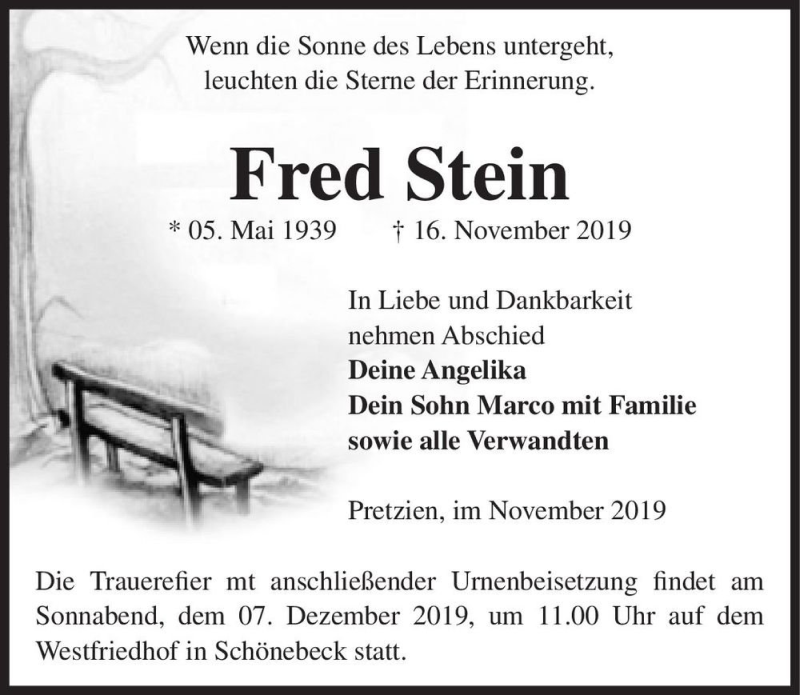 Wenn die Sonne des Lebens untergeht,
leuchten die Sterne der Erinnerung.

Fred Stein

* 05. Mai 1939 † 16. November 2019

In Liebe und Dankbarkeit
nehmen Abschied
Deine Angelika
Dein Sohn Marco mit Familie
sowie alle Verwandten

Pretzien, im November 2019

Die Trauerefier mt anschließender Urnenbeisetzung findet am Sonnabend, dem 07. Dezember 2019, um 11.00 Uhr auf dem Westfriedhof in Schönebeck statt.